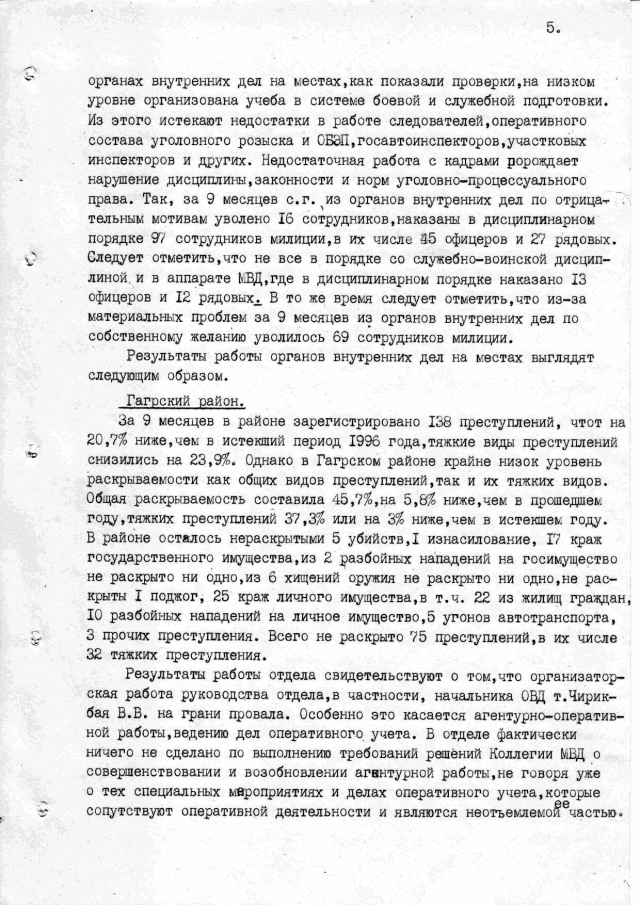 5.

органах внутренних дел на местах,как показали проверки,на низком уровне организована учеба в системе боевой и служебной подготовки. Из этого истекают недостатки в работе следователей,оперативного состава уголовного розыска и ОБЭП,госавтоинспекторов,участковых инспекторов и других. Недостаточная работа с кадрами порождает нарушение дисциплины,законности и норм уголовно-процессуального права. Так, за 9 месяцев с.г. из органов внутренних дел по отрицательным мотивам уволено I6 сотрудников,наказаны в дисциплинарном порядке 97 сотрудников милиции,в их числе 45 офицеров и 27 рядовых. Следует отметить,что не все в порядке со служебно-воинской дисциплиной и в аппарате МВД,где в дисциплинарном порядке наказано I3 офицеров и I2 рядовых. В то же время следует отметить,что из-за материальных проблем за 9 месяцев из органов внутренних дел по собственному желанию уволилось 69 сотрудников милиции.

Результаты работы органов внутренних дел на местах выглядят следующим образом.

Гагрский район.

За 9 месяцев в районе зарегистрировано I38 преступлений, чтот на 20,7% ниже,чем в истекший период I996 года,тяжкие виды преступлений снизились на 23,9%. Однако в Гагрском районе крайне низок уровень раскрываемости как общих видов преступлений,так и их тяжких видов. Общая раскрываемость составила 45,7%,на 5,8% ниже,чем в прошедшем году,тяжких преступлений 37,3% или на 3% ниже,чем в истекшем году. В районе осталось нераскрытыми 5 убийств,I изнасилование, I7 краж государственного имущества,из 2 разбойных нападений на госимущество не раскрыто ни одно,из 6 хищений оружия не раскрыто ни одно,не раскрыты I поджог, 25 краж личного имущества,в т.ч. 22 из жилищ граждан, I0 разбойных нападений на личное имущество,5 угонов автотранспорта, 3 прочих преступления. Всего не раскрыто 75 преступлений,в их числе 32 тяжких преступления.

Результаты работы отдела свидетельствуют о том,что организаторская работа руководства отдела,в частности, начальника ОВД т.Чирикбая В.В. на грани провала. Особенно это касается агентурно-оперативной работы,ведению дел оперативного учета. В отделе фактически ничего не сделано по выполнению требований решений Коллегии МВД о совершенствовании и возобновлении агентурной работы,не говоря уже о тех специальных мероприятиях и делах оперативного учета,которые сопутствуют оперативной деятельности и являются неотъемлемой ее частью.